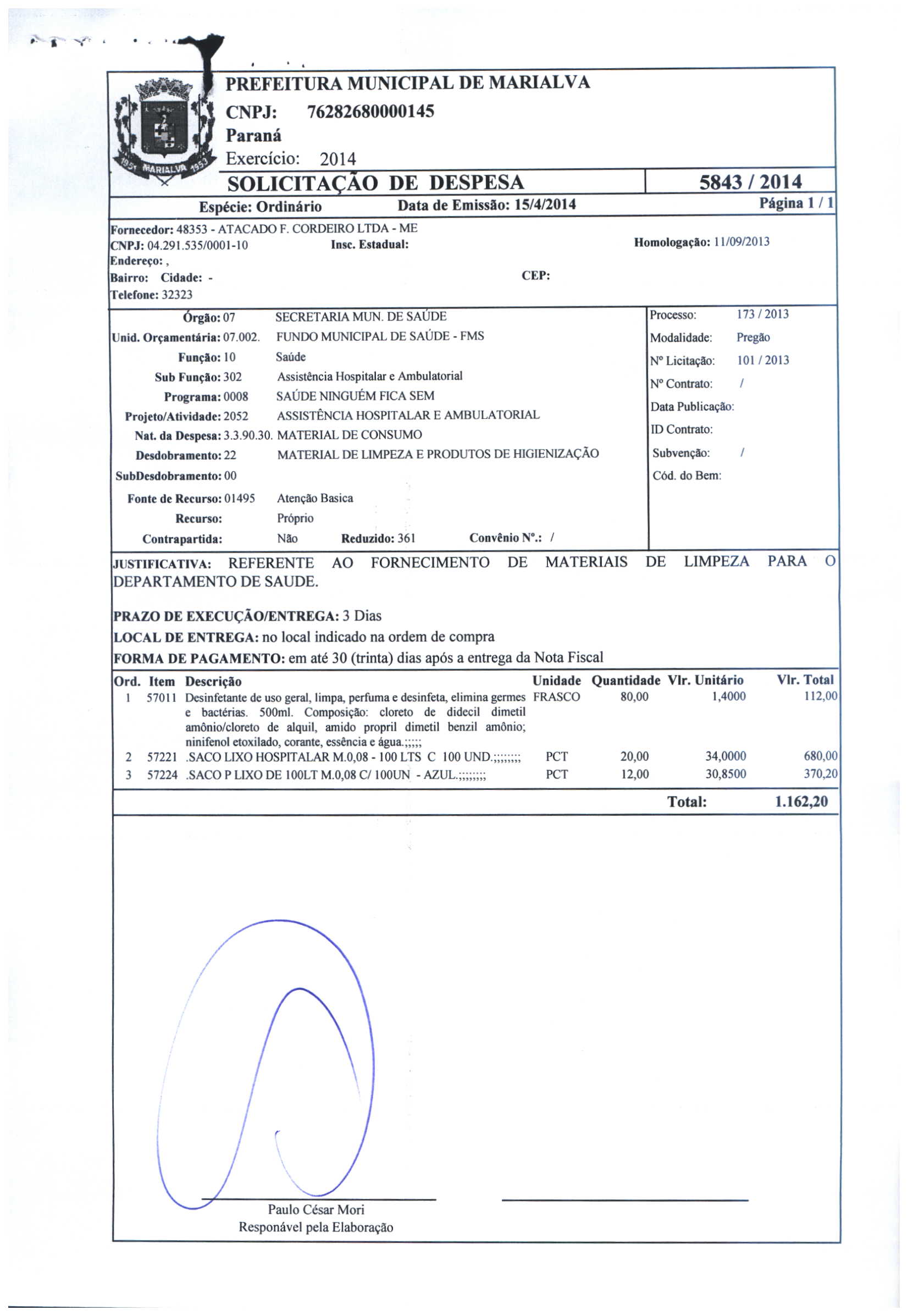 1951 MARIALVA 1953

PREFEITURA MUNICIPAL DE MARIALVA
CNPJ: 76282680000145
Paraná
Exercício: 2014

SOLICITAÇÃO DE DESPESA
5843 / 2014

Espécie: Ordinário Data de Emissão: 15/4/2014 Página 1 / 1

Fornecedor: 48353 - ATACADO F. CORDEIRO LTDA - ME
CNPJ: 04.291.535/0001-10 Insc. Estadual: Homologação: 11/09/2013
Endereço: ,
Bairro: Cidade: - CEP:
Telefone: 32323

Órgão: 07 SECRETARIA MUN. DE SAÚDE
Unid. Orçamentária: 07.002. FUNDO MUNICIPAL DE SAÚDE - FMS
Função: 10 Saúde
Sub Função: 302 Assistência Hospitalar e Ambulatorial
Programa: 0008 SAÚDE NINGUÉM FICA SEM
Projeto/Atividade: 2052 ASSISTÊNCIA HOSPITALAR E AMBULATORIAL
Nat. da Despesa: 3.3.90.30. MATERIAL DE CONSUMO
Desdobramento: 22 MATERIAL DE LIMPEZA E PRODUTOS DE HIGIENIZAÇÃO
SubDesdobramento: 00
Fonte de Recurso: 01495 Atenção Basica
Recurso: Próprio
Contrapartida: Não Reduzido: 361 Convênio Nº.: /

Processo: 173 / 2013
Modalidade: Pregão
Nº Licitação: 101 / 2013
Nº Contrato: /
Data Publicação:
ID Contrato:
Subvenção: /
Cód. do Bem:

JUSTIFICATIVA: REFERENTE AO FORNECIMENTO DE MATERIAIS DE LIMPEZA PARA O DEPARTAMENTO DE SAUDE.

PRAZO DE EXECUÇÃO/ENTREGA: 3 Dias
LOCAL DE ENTREGA: no local indicado na ordem de compra
FORMA DE PAGAMENTO: em até 30 (trinta) dias após a entrega da Nota Fiscal

| Ord. | Item | Descrição | Unidade | Quantidade | Vlr. Unitário | Vlr. Total |
|---|---|---|---|---|---|---|
| 1 | 57011 | Desinfetante de uso geral, limpa, perfuma e desinfeta, elimina germes e bactérias. 500ml. Composição: cloreto de didecil dimetil amônio/cloreto de alquil, amido propril dimetil benzil amônio; ninifenol etoxilado, corante, essência e água.;;;;; | FRASCO | 80,00 | 1,4000 | 112,00 |
| 2 | 57221 | .SACO LIXO HOSPITALAR M.0,08 - 100 LTS C 100 UND.;;;;;;;; | PCT | 20,00 | 34,0000 | 680,00 |
| 3 | 57224 | .SACO P LIXO DE 100LT M.0,08 C/ 100UN - AZUL.;;;;;;;; | PCT | 12,00 | 30,8500 | 370,20 |

Total: 1.162,20

Paulo César Mori
Responável pela Elaboração